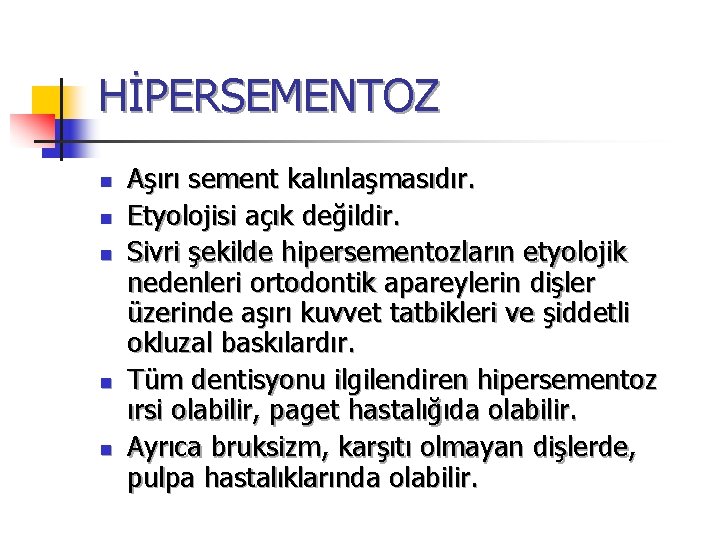 HİPERSEMENTOZ

- Aşırı sement kalınlaşmasıdır.
- Etyolojisi açık değildir.
- Sivri şekilde hipersementozların etyolojik nedenleri ortodontik apareylerin dişler üzerinde aşırı kuvvet tatbikleri ve şiddetli okluzal baskılardır.
- Tüm dentisyonu ilgilendiren hipersementoz ırsi olabilir, paget hastalığıda olabilir.
- Ayrıca bruksizm, karşıtı olmayan dişlerde, pulpa hastalıklarında olabilir.